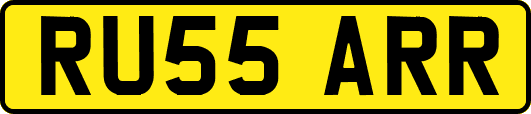 RU55 ARR